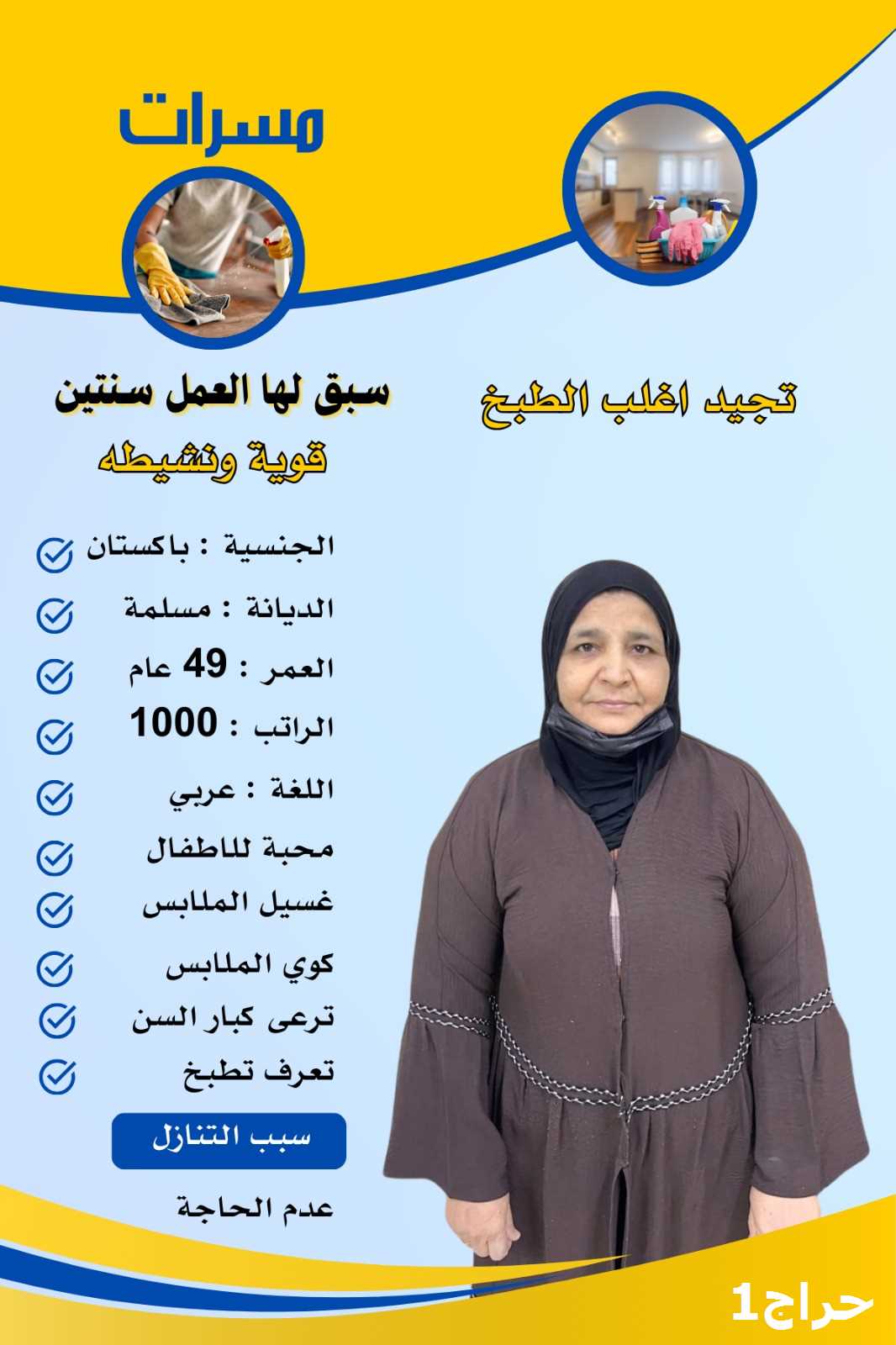 مسرات

تجيد اغلب الطبخ

سبق لها العمل سنتين

قوية ونشيطه

الجنسية : باكستان

الديانة : مسلمة

العمر : 49 عام

الراتب : 1000

اللغة : عربي

محبة للاطفال

غسيل الملابس

كوي الملابس

ترعى كبار السن

تعرف تطبخ

سبب التنازل

عدم الحاجة

حراج1